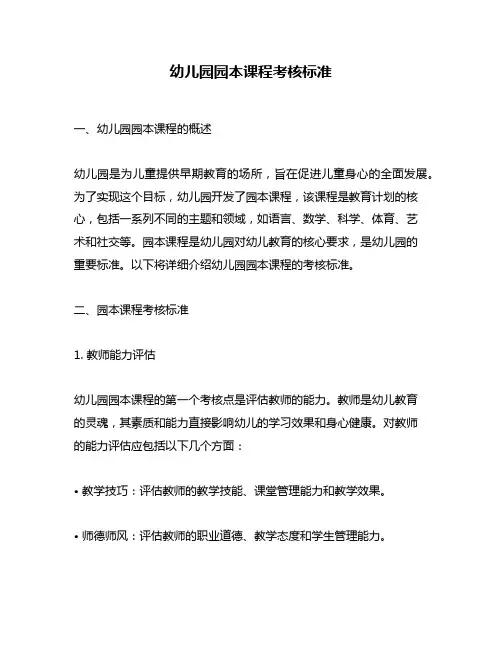 幼儿园园本课程考核标准

一、幼儿园园本课程的概述

幼儿园是为儿童提供早期教育的场所，旨在促进儿童身心的全面发展。为了实现这个目标，幼儿园开发了园本课程，该课程是教育计划的核心，包括一系列不同的主题和领域，如语言、数学、科学、体育、艺术和社交等。园本课程是幼儿园对幼儿教育的核心要求，是幼儿园的重要标准。以下将详细介绍幼儿园园本课程的考核标准。

二、园本课程考核标准

1. 教师能力评估

幼儿园园本课程的第一个考核点是评估教师的能力。教师是幼儿教育的灵魂，其素质和能力直接影响幼儿的学习效果和身心健康。对教师的能力评估应包括以下几个方面：

• 教学技巧：评估教师的教学技能、课堂管理能力和教学效果。

• 师德师风：评估教师的职业道德、教学态度和学生管理能力。